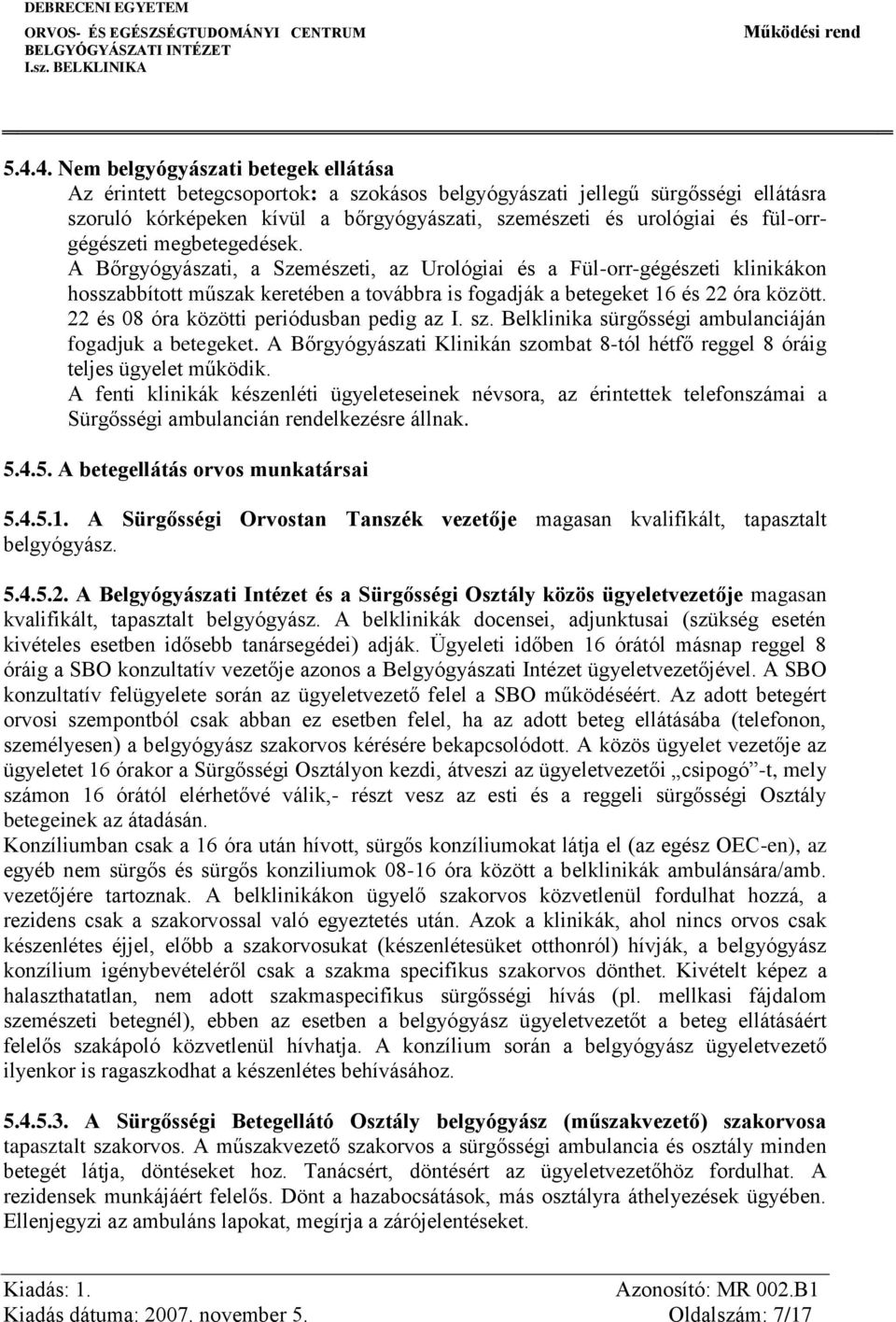 DEBRECENI EGYETEM
ORVOS- ÉS EGÉSZSÉGTUDOMÁNYI CENTRUM
BELGYÓGYÁSZATI INTÉZET
I.sz. BELKLINIKA

Működési rend

5.4.4. Nem belgyógyászati betegek ellátása
Az érintett betegcsoportok: a szokásos belgyógyászati jellegű sürgősségi ellátásra szoruló kórképeken kívül a bőrgyógyászati, szemészeti és urológiai és fül-orr-gégészeti megbetegedések.
A Bőrgyógyászati, a Szemészeti, az Urológiai és a Fül-orr-gégészeti klinikákon hosszabbított műszak keretében a továbbra is fogadják a betegeket 16 és 22 óra között. 22 és 08 óra közötti periódusban pedig az I. sz. Belklinika sürgősségi ambulanciáján fogadjuk a betegeket. A Bőrgyógyászati Klinikán szombat 8-tól hétfő reggel 8 óráig teljes ügyelet működik.
A fenti klinikák készenléti ügyeleteseinek névsora, az érintettek telefonszámai a Sürgősségi ambulancián rendelkezésre állnak.

5.4.5. A betegellátás orvos munkatársai

5.4.5.1. A Sürgősségi Orvostan Tanszék vezetője magasan kvalifikált, tapasztalt belgyógyász.

5.4.5.2. A Belgyógyászati Intézet és a Sürgősségi Osztály közös ügyeletvezetője magasan kvalifikált, tapasztalt belgyógyász. A belklinikák docensei, adjunktusai (szükség esetén kivételes esetben idősebb tanársegédei) adják. Ügyeleti időben 16 órától másnap reggel 8 óráig a SBO konzultatív vezetője azonos a Belgyógyászati Intézet ügyeletvezetőjével. A SBO konzultatív felügyelete során az ügyeletvezető felel a SBO működéséért. Az adott betegért orvosi szempontból csak abban ez esetben felel, ha az adott beteg ellátásába (telefonon, személyesen) a belgyógyász szakorvos kérésére bekapcsolódott. A közös ügyelet vezetője az ügyeletet 16 órakor a Sürgősségi Osztályon kezdi, átveszi az ügyeletvezetői „csipogó”-t, mely számon 16 órától elérhetővé válik,- részt vesz az esti és a reggeli sürgősségi Osztály betegeinek az átadásán.
Konzíliumban csak a 16 óra után hívott, sürgős konzíliumokat látja el (az egész OEC-en), az egyéb nem sürgős és sürgős konziliumok 08-16 óra között a belklinikák ambulánsára/amb. vezetőjére tartoznak. A belklinikákon ügyelő szakorvos közvetlenül fordulhat hozzá, a rezidens csak a szakorvossal való egyeztetés után. Azok a klinikák, ahol nincs orvos csak készenlétes éjjel, előbb a szakorvosukat (készenlétesüket otthonról) hívják, a belgyógyász konzílium igénybevételéről csak a szakma specifikus szakorvos dönthet. Kivételt képez a halaszthatatlan, nem adott szakmaspecifikus sürgősségi hívás (pl. mellkasi fájdalom szemészeti betegnél), ebben az esetben a belgyógyász ügyeletvezetőt a beteg ellátásáért felelős szakápoló közvetlenül hívhatja. A konzílium során a belgyógyász ügyeletvezető ilyenkor is ragaszkodhat a készenlétes behívásához.

5.4.5.3. A Sürgősségi Betegellátó Osztály belgyógyász (műszakvezető) szakorvosa tapasztalt szakorvos. A műszakvezető szakorvos a sürgősségi ambulancia és osztály minden betegét látja, döntéseket hoz. Tanácsért, döntésért az ügyeletvezetőhöz fordulhat. A rezidensek munkájáért felelős. Dönt a hazabocsátások, más osztályra áthelyezések ügyében. Ellenjegyzi az ambuláns lapokat, megírja a zárójelentéseket.

Kiadás: 1.
Kiadás dátuma: 2007. november 5.
Azonosító: MR 002.B1
Oldalszám: 7/17